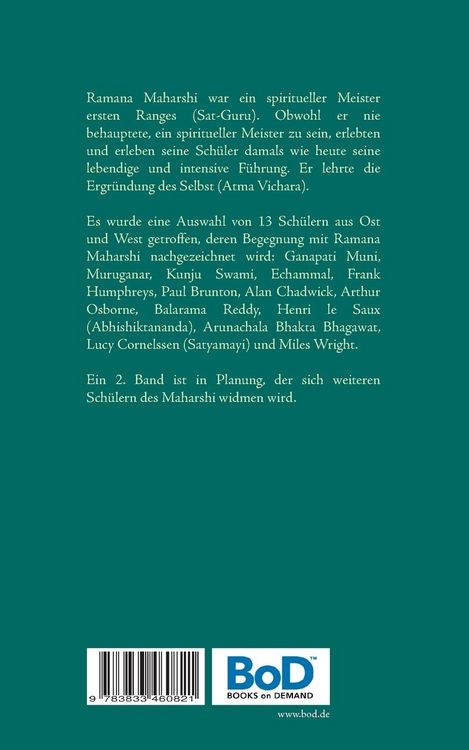 Ramana Maharshi war ein spiritueller Meister ersten Ranges (Sat-Guru). Obwohl er nie behauptete, ein spiritueller Meister zu sein, erlebten und erleben seine Schüler damals wie heute seine lebendige und intensive Führung. Er lehrte die Ergründung des Selbst (Atma Vichara).

Es wurde eine Auswahl von 13 Schülern aus Ost und West getroffen, deren Begegnung mit Ramana Maharshi nachgezeichnet wird: Ganapati Muni, Muruganar, Kunju Swami, Echammal, Frank Humphreys, Paul Brunton, Alan Chadwick, Arthur Osborne, Balarama Reddy, Henri le Saux (Abhishiktananda), Arunachala Bhakta Bhagawat, Lucy Cornelssen (Satyamayi) und Miles Wright.

Ein 2. Band ist in Planung, der sich weiteren Schülern des Maharshi widmen wird.

9 783833 460821

BoD™
BOOKS on DEMAND

www.bod.de